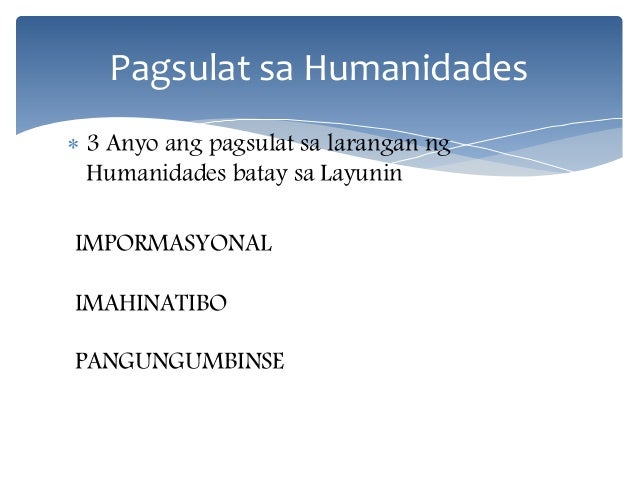 Pagsulat sa Humanidades

* 3 Anyo ang pagsulat sa larangan ng Humanidades batay sa Layunin

IMPORMASYONAL

IMAHINATIBO

PANGUNGUMBINSE